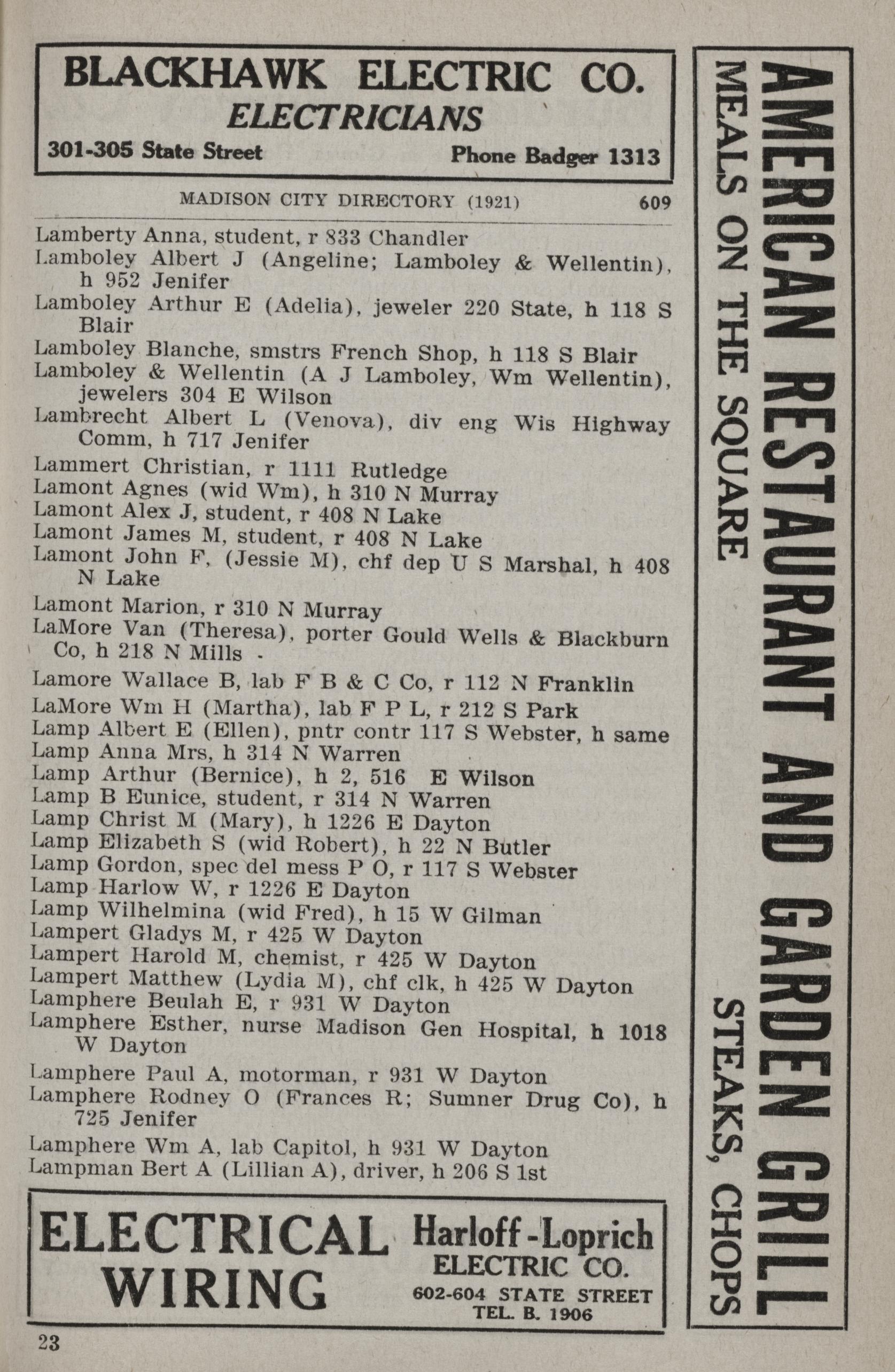 BLACKHAWK ELECTRIC CO.
ELECTRICIANS
301-305 State Street Phone Badger 1313

MADISON CITY DIRECTORY (1921) 609

Lamberty Anna, student, r 833 Chandler
Lamboley Albert J (Angeline; Lamboley & Wellentin), h 952 Jenifer
Lamboley Arthur E (Adelia), jeweler 220 State, h 118 S Blair
Lamboley Blanche, smstrs French Shop, h 118 S Blair
Lamboley & Wellentin (A J Lamboley, Wm Wellentin), jewelers 304 E Wilson
Lambrecht Albert L (Venova), div eng Wis Highway Comm, h 717 Jenifer
Lammert Christian, r 1111 Rutledge
Lamont Agnes (wid Wm), h 310 N Murray
Lamont Alex J, student, r 408 N Lake
Lamont James M, student, r 408 N Lake
Lamont John F, (Jessie M), chf dep U S Marshal, h 408 N Lake
Lamont Marion, r 310 N Murray
LaMore Van (Theresa), porter Gould Wells & Blackburn Co, h 218 N Mills
Lamore Wallace B, lab F B & C Co, r 112 N Franklin
LaMore Wm H (Martha), lab F P L, r 212 S Park
Lamp Albert E (Ellen), pntr contr 117 S Webster, h same
Lamp Anna Mrs, h 314 N Warren
Lamp Arthur (Bernice), h 2, 516 E Wilson
Lamp B Eunice, student, r 314 N Warren
Lamp Christ M (Mary), h 1226 E Dayton
Lamp Elizabeth S (wid Robert), h 22 N Butler
Lamp Gordon, spec del mess P O, r 117 S Webster
Lamp Harlow W, r 1226 E Dayton
Lamp Wilhelmina (wid Fred), h 15 W Gilman
Lampert Gladys M, r 425 W Dayton
Lampert Harold M, chemist, r 425 W Dayton
Lampert Matthew (Lydia M), chf clk, h 425 W Dayton
Lamphere Beulah E, r 931 W Dayton
Lamphere Esther, nurse Madison Gen Hospital, h 1018 W Dayton
Lamphere Paul A, motorman, r 931 W Dayton
Lamphere Rodney O (Frances R; Sumner Drug Co), h 725 Jenifer
Lamphere Wm A, lab Capitol, h 931 W Dayton
Lampman Bert A (Lillian A), driver, h 206 S 1st

ELECTRICAL WIRING
Harloff-Loprich ELECTRIC CO.
602-604 STATE STREET
TEL. B. 1906

23

AMERICAN RESTAURANT AND GARDEN GRILL
MEALS ON THE SQUARE STEAKS, CHOPS